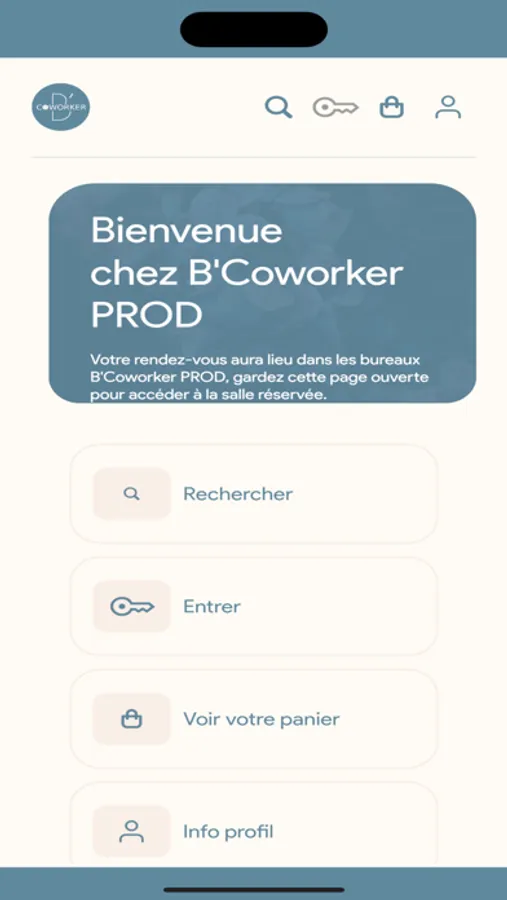 B' COWORKER

Bienvenue chez B'Coworker PROD

Votre rendez-vous aura lieu dans les bureaux B'Coworker PROD, gardez cette page ouverte pour accéder à la salle réservée.

Rechercher

Entrer

Voir votre panier

Info profil